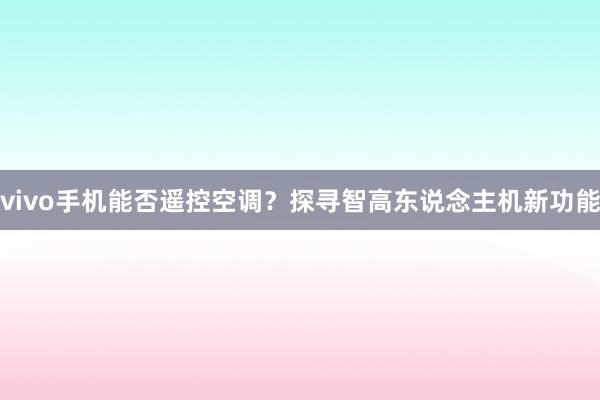 vivo手机能否遥控空调？探寻智高东说念主机新功能